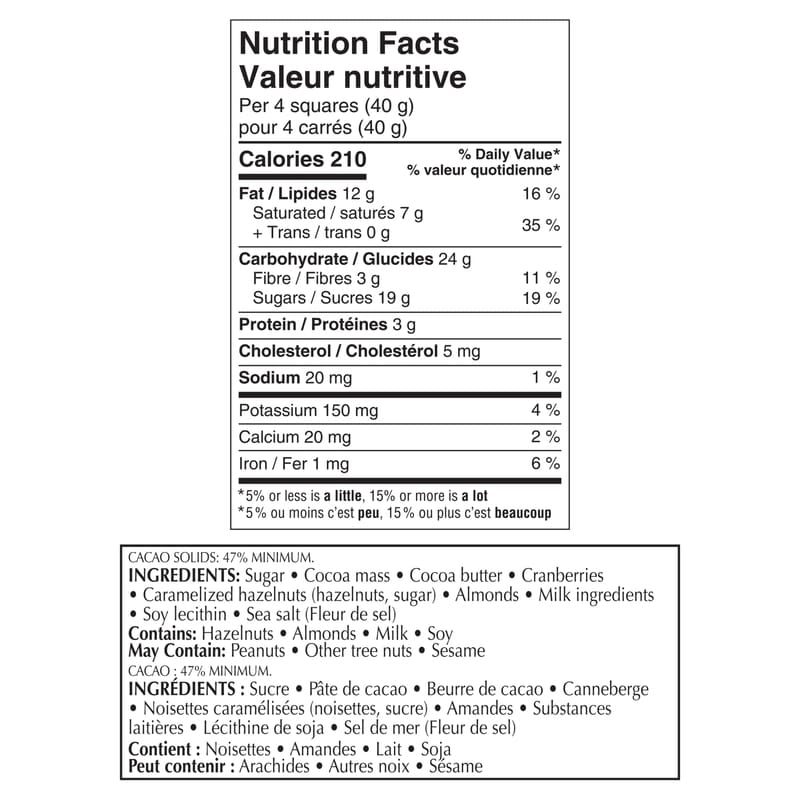 Nutrition Facts
Valeur nutritive
Per 4 squares (40 g)
pour 4 carrés (40 g)

Calories 210
% Daily Value*
% valeur quotidienne*

Fat / Lipides 12 g 16 %
Saturated / saturés 7 g
+ Trans / trans 0 g 35 %

Carbohydrate / Glucides 24 g
Fibre / Fibres 3 g 11 %
Sugars / Sucres 19 g 19 %

Protein / Protéines 3 g

Cholesterol / Cholestérol 5 mg

Sodium 20 mg 1 %

Potassium 150 mg 4 %

Calcium 20 mg 2 %

Iron / Fer 1 mg 6 %

*5% or less is a little, 15% or more is a lot
*5% ou moins c'est peu, 15% ou plus c'est beaucoup

CACAO SOLIDS: 47% MINIMUM.
INGREDIENTS: Sugar • Cocoa mass • Cocoa butter • Cranberries • Caramelized hazelnuts (hazelnuts, sugar) • Almonds • Milk ingredients • Soy lecithin • Sea salt (Fleur de sel)
Contains: Hazelnuts • Almonds • Milk • Soy
May Contain: Peanuts • Other tree nuts • Sesame
CACAO : 47% MINIMUM.
INGRÉDIENTS : Sucre • Pâte de cacao • Beurre de cacao • Canneberge • Noisettes caramélisées (noisettes, sucre) • Amandes • Substances laitières • Lécithine de soja • Sel de mer (Fleur de sel)
Contient : Noisettes • Amandes • Lait • Soja
Peut contenir : Arachides • Autres noix • Sésame